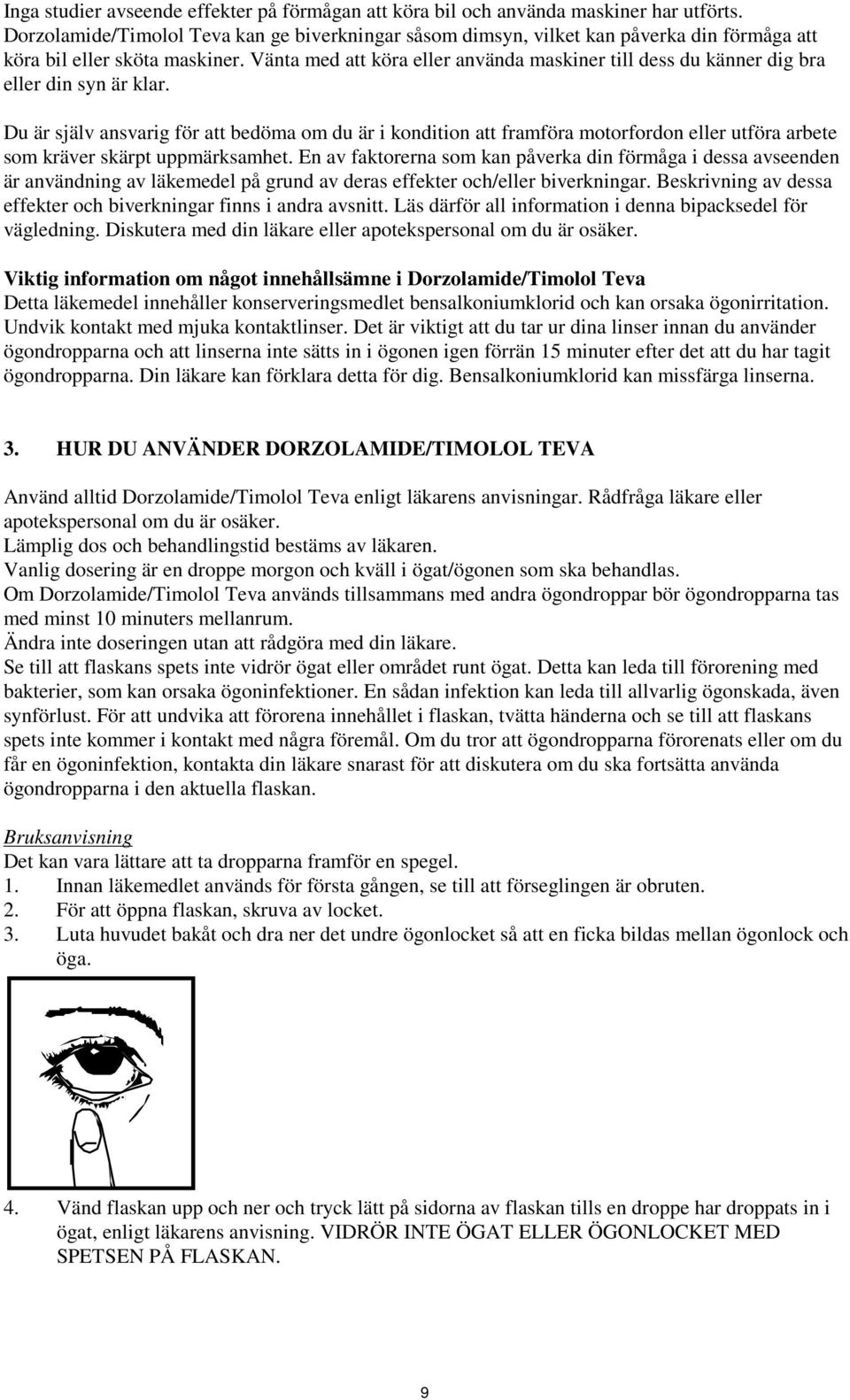 Inga studier avseende effekter på förmågan att köra bil och använda maskiner har utförts. Dorzolamide/Timolol Teva kan ge biverkningar såsom dimsyn, vilket kan påverka din förmåga att köra bil eller sköta maskiner. Vänta med att köra eller använda maskiner till dess du känner dig bra eller din syn är klar.

Du är själv ansvarig för att bedöma om du är i kondition att framföra motorfordon eller utföra arbete som kräver skärpt uppmärksamhet. En av faktorerna som kan påverka din förmåga i dessa avseenden är användning av läkemedel på grund av deras effekter och/eller biverkningar. Beskrivning av dessa effekter och biverkningar finns i andra avsnitt. Läs därför all information i denna bipacksedel för vägledning. Diskutera med din läkare eller apotekspersonal om du är osäker.

Viktig information om något innehållsämne i Dorzolamide/Timolol Teva
Detta läkemedel innehåller konserveringsmedlet bensalkoniumklorid och kan orsaka ögonirritation. Undvik kontakt med mjuka kontaktlinser. Det är viktigt att du tar ur dina linser innan du använder ögondropparna och att linserna inte sätts in i ögonen igen förrän 15 minuter efter det att du har tagit ögondropparna. Din läkare kan förklara detta för dig. Bensalkoniumklorid kan missfärga linserna.

3. HUR DU ANVÄNDER DORZOLAMIDE/TIMOLOL TEVA

Använd alltid Dorzolamide/Timolol Teva enligt läkarens anvisningar. Rådfråga läkare eller apotekspersonal om du är osäker.
Lämplig dos och behandlingstid bestäms av läkaren.
Vanlig dosering är en droppe morgon och kväll i ögat/ögonen som ska behandlas.
Om Dorzolamide/Timolol Teva används tillsammans med andra ögondroppar bör ögondropparna tas med minst 10 minuters mellanrum.
Ändra inte doseringen utan att rådgöra med din läkare.
Se till att flaskans spets inte vidrör ögat eller området runt ögat. Detta kan leda till förorening med bakterier, som kan orsaka ögoninfektioner. En sådan infektion kan leda till allvarlig ögonskada, även synförlust. För att undvika att förorena innehållet i flaskan, tvätta händerna och se till att flaskans spets inte kommer i kontakt med några föremål. Om du tror att ögondropparna förorenats eller om du får en ögoninfektion, kontakta din läkare snarast för att diskutera om du ska fortsätta använda ögondropparna i den aktuella flaskan.

Bruksanvisning
Det kan vara lättare att ta dropparna framför en spegel.
1. Innan läkemedlet används för första gången, se till att förseglingen är obruten.
2. För att öppna flaskan, skruva av locket.
3. Luta huvudet bakåt och dra ner det undre ögonlocket så att en ficka bildas mellan ögonlock och öga.

4. Vänd flaskan upp och ner och tryck lätt på sidorna av flaskan tills en droppe har droppats in i ögat, enligt läkarens anvisning. VIDRÖR INTE ÖGAT ELLER ÖGONLOCKET MED SPETSEN PÅ FLASKAN.

9